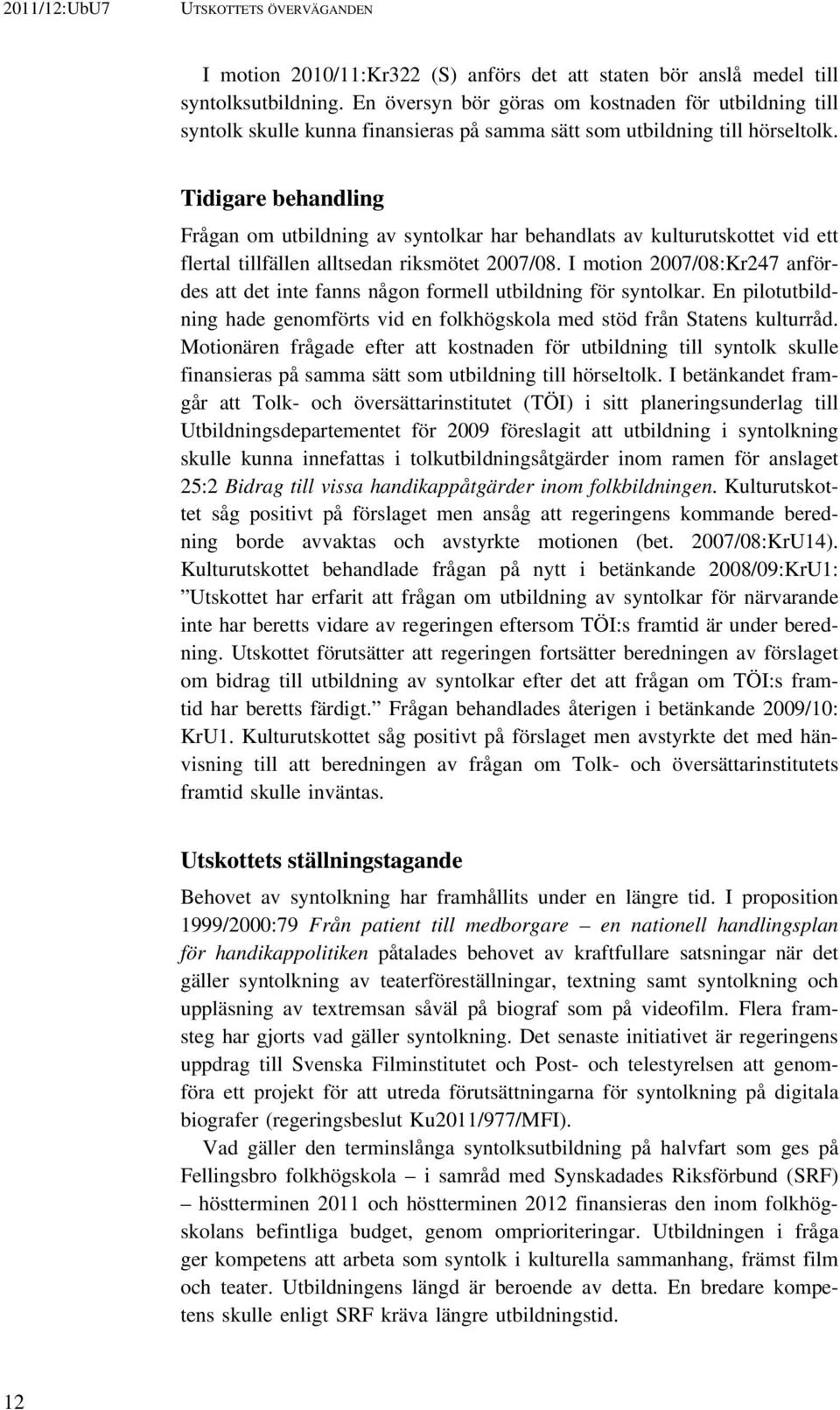 2011/12:UbU7 UTSKOTTETS ÖVERVÄGANDEN

I motion 2010/11:Kr322 (S) anförs det att staten bör anslå medel till syntolksutbildning. En översyn bör göras om kostnaden för utbildning till syntolk skulle kunna finansieras på samma sätt som utbildning till hörseltolk.

Tidigare behandling

Frågan om utbildning av syntolkar har behandlats av kulturutskottet vid ett flertal tillfällen alltsedan riksmötet 2007/08. I motion 2007/08:Kr247 anfördes att det inte fanns någon formell utbildning för syntolkar. En pilotutbildning hade genomförts vid en folkhögskola med stöd från Statens kulturråd. Motionären frågade efter att kostnaden för utbildning till syntolk skulle finansieras på samma sätt som utbildning till hörseltolk. I betänkandet framgår att Tolk- och översättarinstitutet (TÖI) i sitt planeringsunderlag till Utbildningsdepartementet för 2009 föreslagit att utbildning i syntolkning skulle kunna innefattas i tolkutbildningsåtgärder inom ramen för anslaget 25:2 Bidrag till vissa handikappåtgärder inom folkbildningen. Kulturutskottet såg positivt på förslaget men ansåg att regeringens kommande beredning borde avvaktas och avstyrkte motionen (bet. 2007/08:KrU14). Kulturutskottet behandlade frågan på nytt i betänkande 2008/09:KrU1: ”Utskottet har erfarit att frågan om utbildning av syntolkar för närvarande inte har beretts vidare av regeringen eftersom TÖI:s framtid är under beredning. Utskottet förutsätter att regeringen fortsätter beredningen av förslaget om bidrag till utbildning av syntolkar efter det att frågan om TÖI:s framtid har beretts färdigt.” Frågan behandlades återigen i betänkande 2009/10: KrU1. Kulturutskottet såg positivt på förslaget men avstyrkte det med hänvisning till att beredningen av frågan om Tolk- och översättarinstitutets framtid skulle inväntas.

Utskottets ställningstagande

Behovet av syntolkning har framhållits under en längre tid. I proposition 1999/2000:79 Från patient till medborgare – en nationell handlingsplan för handikappolitiken påtalades behovet av kraftfullare satsningar när det gäller syntolkning av teaterföreställningar, textning samt syntolkning och uppläsning av textremsan såväl på biograf som på videofilm. Flera framsteg har gjorts vad gäller syntolkning. Det senaste initiativet är regeringens uppdrag till Svenska Filminstitutet och Post- och telestyrelsen att genomföra ett projekt för att utreda förutsättningarna för syntolkning på digitala biografer (regeringsbeslut Ku2011/977/MFI).

Vad gäller den terminslånga syntolksutbildning på halvfart som ges på Fellingsbro folkhögskola – i samråd med Synskadades Riksförbund (SRF) – höstterminen 2011 och höstterminen 2012 finansieras den inom folkhögskolans befintliga budget, genom omprioriteringar. Utbildningen i fråga ger kompetens att arbeta som syntolk i kulturella sammanhang, främst film och teater. Utbildningens längd är beroende av detta. En bredare kompetens skulle enligt SRF kräva längre utbildningstid.

12